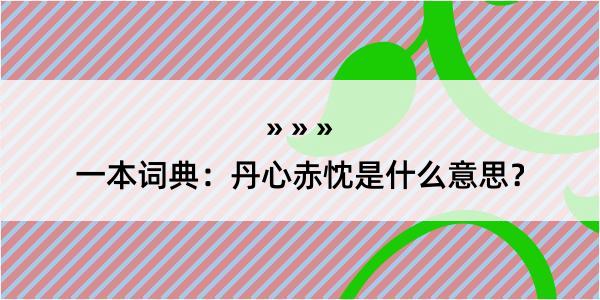 » » »

一本词典：丹心赤忱是什么意思？